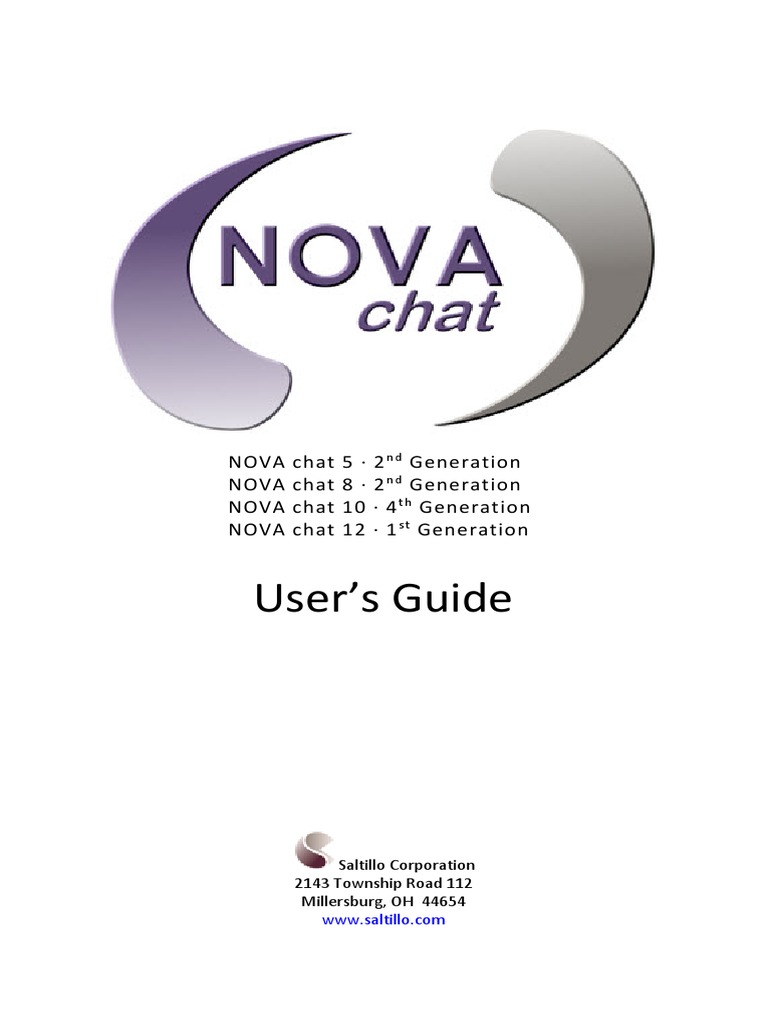 NOVA
chat

NOVA chat 5 · 2$^{nd}$ Generation
NOVA chat 8 · 2$^{nd}$ Generation
NOVA chat 10 · 4$^{th}$ Generation
NOVA chat 12 · 1$^{st}$ Generation

User's Guide

Saltillo Corporation
2143 Township Road 112
Millersburg, OH 44654
www.saltillo.com